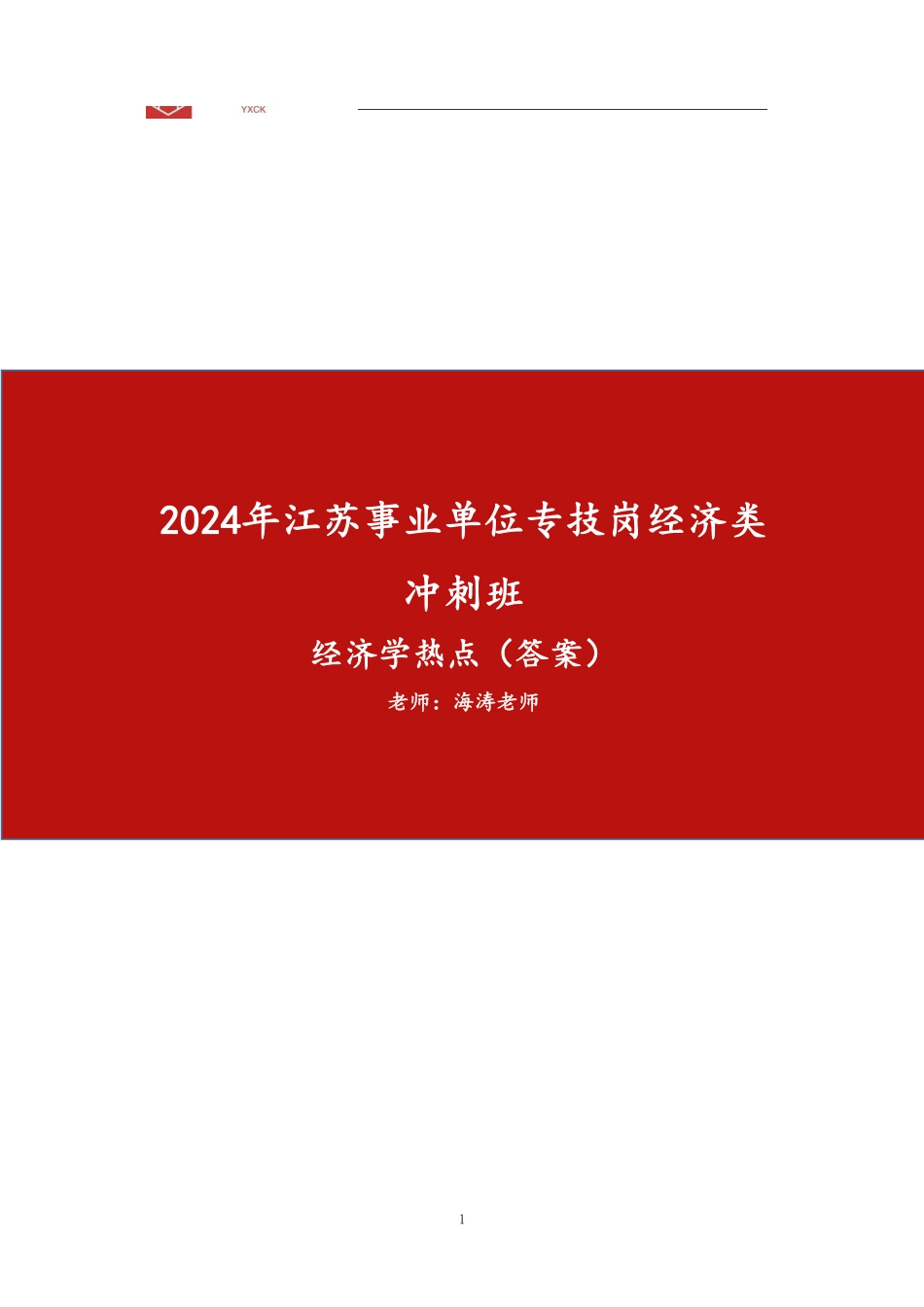 YXCK

2024年江苏事业单位专技岗经济类

冲刺班

经济学热点（答案）

老师：海涛老师

1